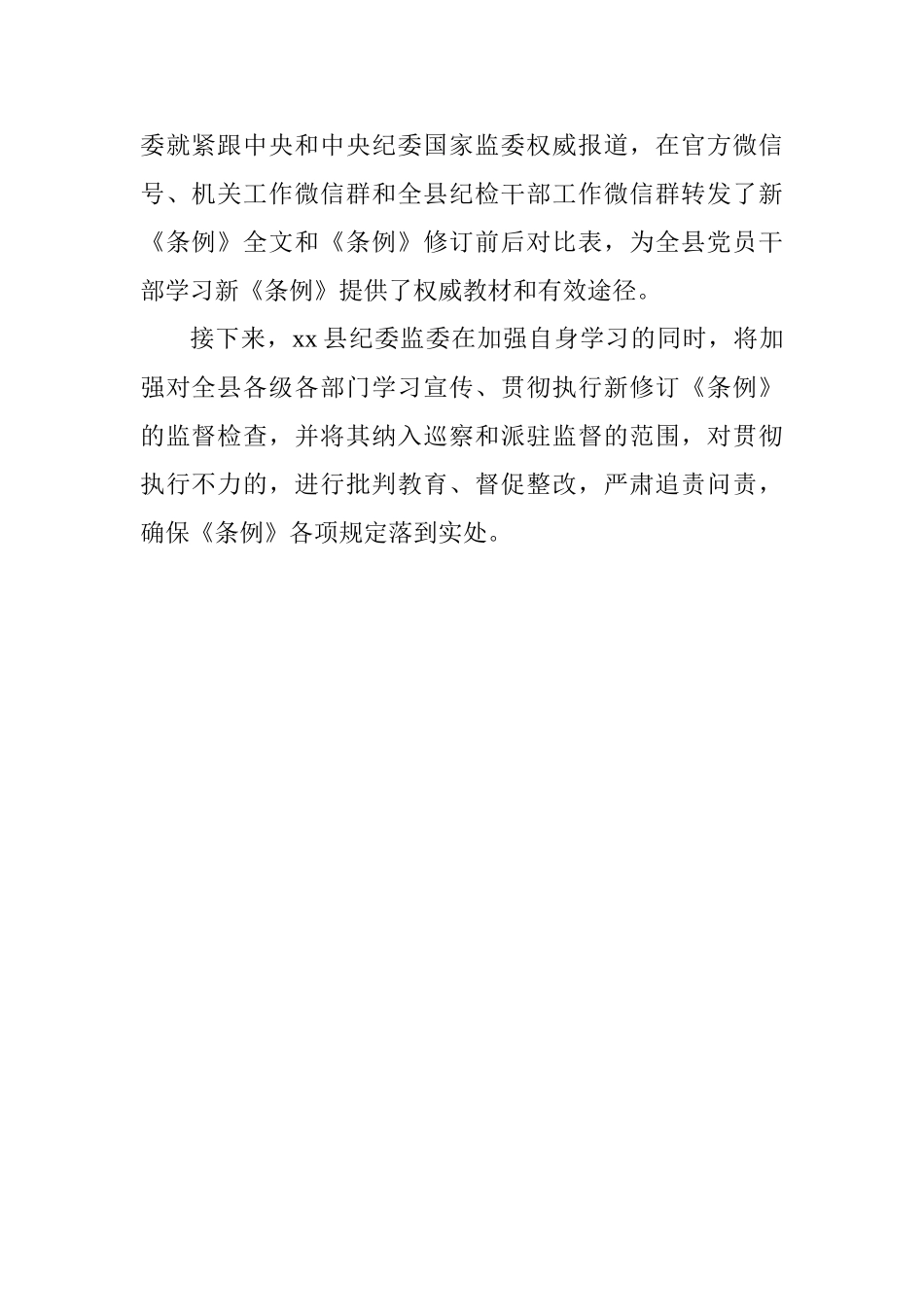 委就紧跟中央和中央纪委国家监委权威报道，在官方微信号、机关工作微信群和全县纪检干部工作微信群转发了新《条例》全文和《条例》修订前后对比表，为全县党员干部学习新《条例》提供了权威教材和有效途径。

接下来，xx 县纪委监委在加强自身学习的同时，将加强对全县各级各部门学习宣传、贯彻执行新修订《条例》的监督检查，并将其纳入巡察和派驻监督的范围，对贯彻执行不力的，进行批判教育、督促整改，严肃追责问责，确保《条例》各项规定落到实处。